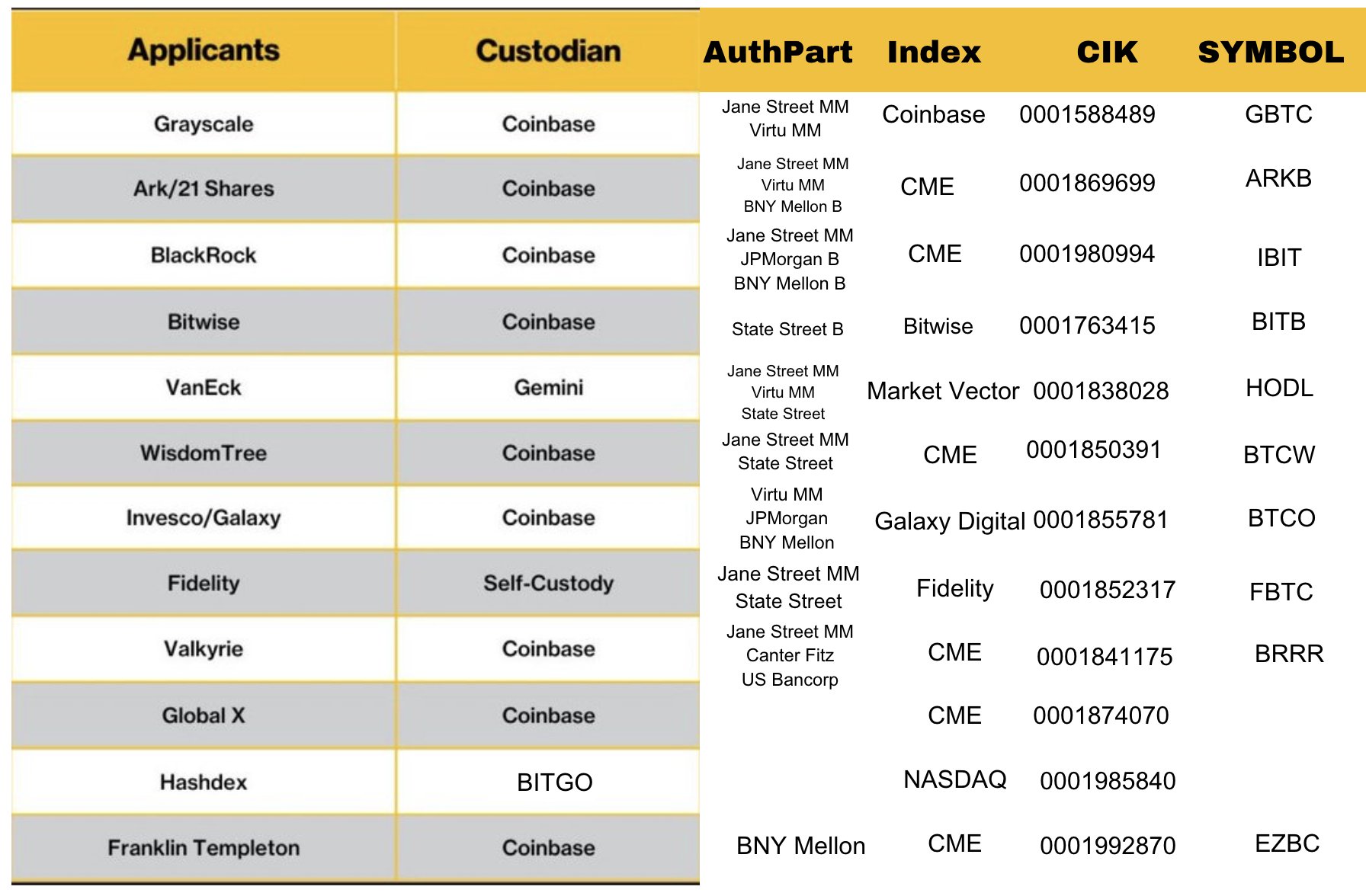 | Applicants | Custodian | AuthPart | Index | CIK | SYMBOL |
|---|---|---|---|---|---|
| Grayscale | Coinbase | Jane Street MM Virtu MM | Coinbase | 0001588489 | GBTC |
| Ark/21 Shares | Coinbase | Jane Street MM Virtu MM BNY Mellon B | CME | 0001869699 | ARKB |
| BlackRock | Coinbase | Jane Street MM JPMorgan B BNY Mellon B | CME | 0001980994 | IBIT |
| Bitwise | Coinbase | State Street B | Bitwise | 0001763415 | BITB |
| VanEck | Gemini | Jane Street MM Virtu MM State Street | Market Vector | 0001838028 | HODL |
| WisdomTree | Coinbase | Jane Street MM State Street | CME | 0001850391 | BTCW |
| Invesco/Galaxy | Coinbase | Virtu MM JPMorgan BNY Mellon | Galaxy Digital | 0001855781 | BTCO |
| Fidelity | Self-Custody | Jane Street MM State Street | Fidelity | 0001852317 | FBTC |
| Valkyrie | Coinbase | Jane Street MM Canter Fitz US Bancorp | CME | 0001841175 | BRRR |
| Global X | Coinbase | | CME | 0001874070 | |
| Hashdex | BITGO | | NASDAQ | 0001985840 | |
| Franklin Templeton | Coinbase | BNY Mellon | CME | 0001992870 | EZBC |